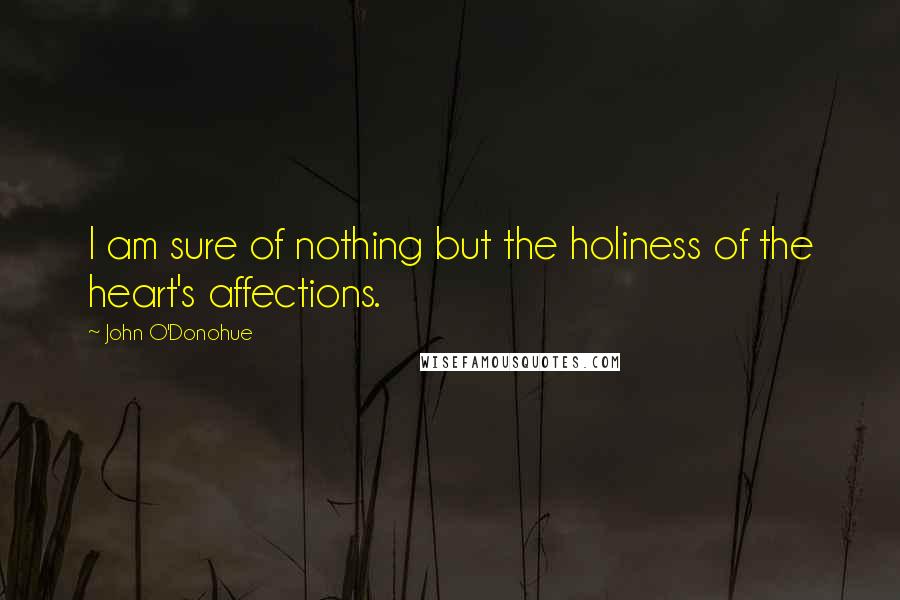 I am sure of nothing but the holiness of the heart's affections.

~ John O'Donohue

WISEFAMOUSQUOTES.COM